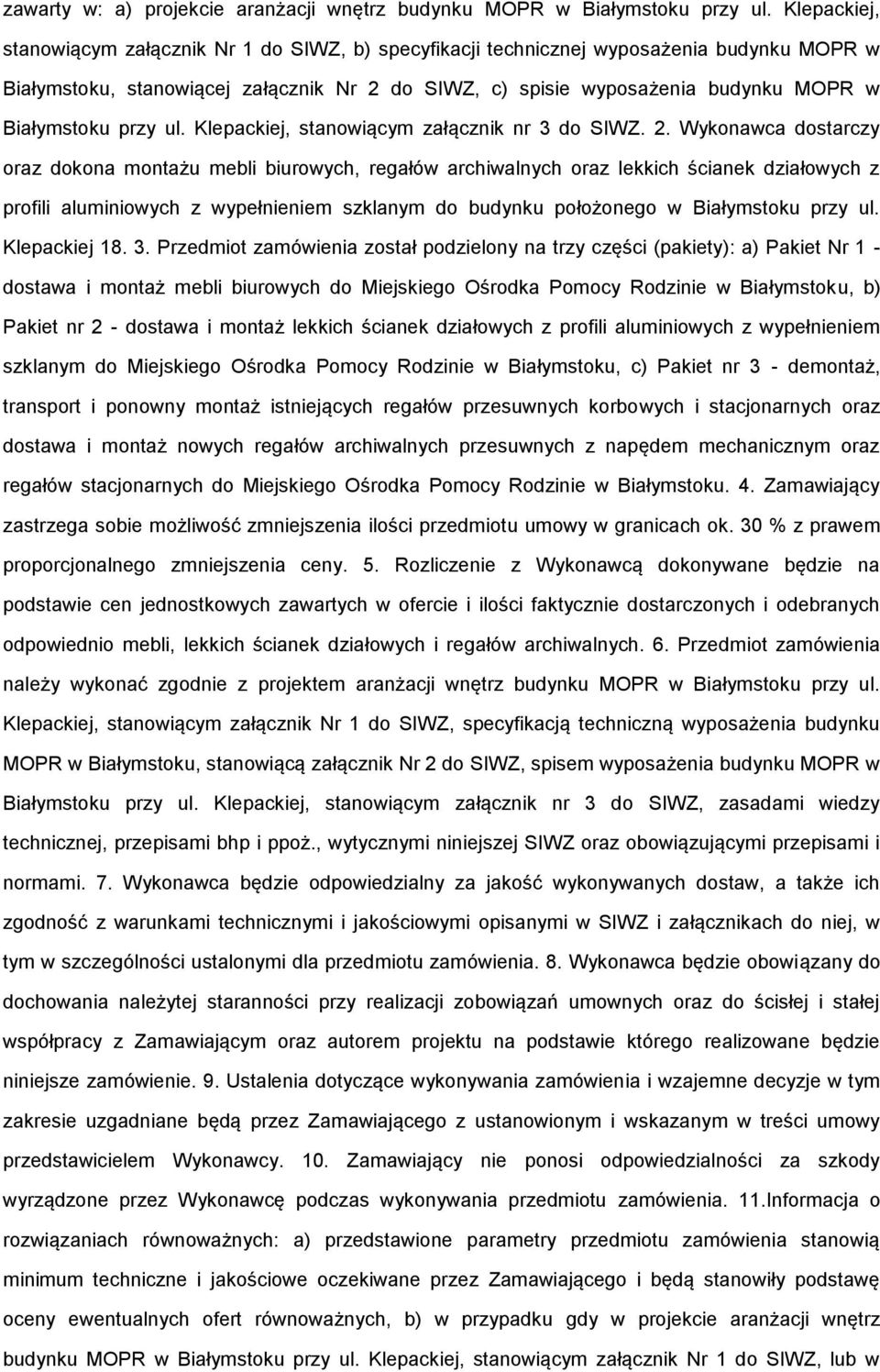 zawarty w: a) projekcie aranżacji wnętrz budynku MOPR w Białymstoku przy ul. Klepackiej, stanowiącym załącznik Nr 1 do SIWZ, b) specyfikacji technicznej wyposażenia budynku MOPR w Białymstoku, stanowiącej załącznik Nr 2 do SIWZ, c) spisie wyposażenia budynku MOPR w Białymstoku przy ul. Klepackiej, stanowiącym załącznik nr 3 do SIWZ. 2. Wykonawca dostarczy oraz dokona montażu mebli biurowych, regałów archiwalnych oraz lekkich ścianek działowych z profili aluminiowych z wypełnieniem szklanym do budynku położonego w Białymstoku przy ul. Klepackiej 18. 3. Przedmiot zamówienia został podzielony na trzy części (pakiety): a) Pakiet Nr 1 - dostawa i montaż mebli biurowych do Miejskiego Ośrodka Pomocy Rodzinie w Białymstoku, b) Pakiet nr 2 - dostawa i montaż lekkich ścianek działowych z profili aluminiowych z wypełnieniem szklanym do Miejskiego Ośrodka Pomocy Rodzinie w Białymstoku, c) Pakiet nr 3 - demontaż, transport i ponowny montaż istniejących regałów przesuwnych korbowych i stacjonarnych oraz dostawa i montaż nowych regałów archiwalnych przesuwnych z napędem mechanicznym oraz regałów stacjonarnych do Miejskiego Ośrodka Pomocy Rodzinie w Białymstoku. 4. Zamawiający zastrzega sobie możliwość zmniejszenia ilości przedmiotu umowy w granicach ok. 30 % z prawem proporcjonalnego zmniejszenia ceny. 5. Rozliczenie z Wykonawcą dokonywane będzie na podstawie cen jednostkowych zawartych w ofercie i ilości faktycznie dostarczonych i odebranych odpowiednio mebli, lekkich ścianek działowych i regałów archiwalnych. 6. Przedmiot zamówienia należy wykonać zgodnie z projektem aranżacji wnętrz budynku MOPR w Białymstoku przy ul. Klepackiej, stanowiącym załącznik Nr 1 do SIWZ, specyfikacją techniczną wyposażenia budynku MOPR w Białymstoku, stanowiącą załącznik Nr 2 do SIWZ, spisem wyposażenia budynku MOPR w Białymstoku przy ul. Klepackiej, stanowiącym załącznik nr 3 do SIWZ, zasadami wiedzy technicznej, przepisami bhp i ppoż., wytycznymi niniejszej SIWZ oraz obowiązującymi przepisami i normami. 7. Wykonawca będzie odpowiedzialny za jakość wykonywanych dostaw, a także ich zgodność z warunkami technicznymi i jakościowymi opisanymi w SIWZ i załącznikach do niej, w tym w szczególności ustalonymi dla przedmiotu zamówienia. 8. Wykonawca będzie obowiązany do dochowania należytej staranności przy realizacji zobowiązań umownych oraz do ścisłej i stałej współpracy z Zamawiającym oraz autorem projektu na podstawie którego realizowane będzie niniejsze zamówienie. 9. Ustalenia dotyczące wykonywania zamówienia i wzajemne decyzje w tym zakresie uzgadniane będą przez Zamawiającego z ustanowionym i wskazanym w treści umowy przedstawicielem Wykonawcy. 10. Zamawiający nie ponosi odpowiedzialności za szkody wyrządzone przez Wykonawcę podczas wykonywania przedmiotu zamówienia. 11.Informacja o rozwiązaniach równoważnych: a) przedstawione parametry przedmiotu zamówienia stanowią minimum techniczne i jakościowe oczekiwane przez Zamawiającego i będą stanowiły podstawę oceny ewentualnych ofert równoważnych, b) w przypadku gdy w projekcie aranżacji wnętrz budynku MOPR w Białymstoku przy ul. Klepackiej, stanowiącym załącznik Nr 1 do SIWZ, lub w